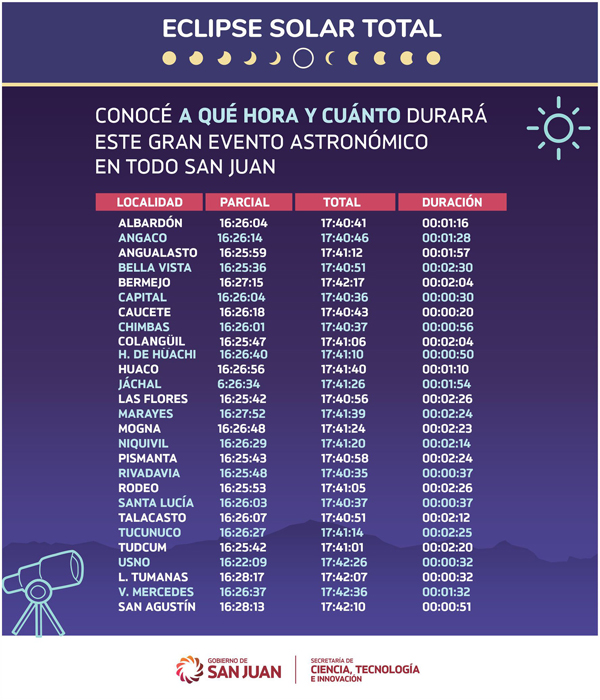 ECLIPSE SOLAR TOTAL

CONOCÉ A QUÉ HORA Y CUÁNTO DURARÁ ESTE GRAN EVENTO ASTRONÓMICO EN TODO SAN JUAN

| LOCALIDAD | PARCIAL | TOTAL | DURACIÓN |
|---|---|---|---|
| ALBARDÓN | 16:26:04 | 17:40:41 | 00:01:16 |
| ANGACO | 16:26:14 | 17:40:46 | 00:01:28 |
| ANGUALASTO | 16:25:59 | 17:41:12 | 00:01:57 |
| BELLA VISTA | 16:25:36 | 17:40:51 | 00:02:30 |
| BERMEJO | 16:27:15 | 17:42:17 | 00:02:04 |
| CAPITAL | 16:26:04 | 17:40:36 | 00:00:30 |
| CAUCETE | 16:26:18 | 17:40:43 | 00:00:20 |
| CHIMBAS | 16:26:01 | 17:40:37 | 00:00:56 |
| COLANGÜIL | 16:25:47 | 17:41:06 | 00:02:04 |
| H. DE HÜACHI | 16:26:40 | 17:41:10 | 00:00:50 |
| HUACO | 16:26:56 | 17:41:40 | 00:01:10 |
| JÁCHAL | 6:26:34 | 17:41:26 | 00:01:54 |
| LAS FLORES | 16:25:42 | 17:40:56 | 00:02:26 |
| MARAYES | 16:27:52 | 17:41:39 | 00:02:24 |
| MOGNA | 16:26:48 | 17:41:24 | 00:02:23 |
| NIQUIVIL | 16:26:29 | 17:41:20 | 00:02:14 |
| PISMANTA | 16:25:43 | 17:40:58 | 00:02:24 |
| RIVADAVIA | 16:25:48 | 17:40:35 | 00:00:37 |
| RODEO | 16:25:53 | 17:41:05 | 00:02:26 |
| SANTA LUCÍA | 16:26:03 | 17:40:37 | 00:00:37 |
| TALACASTO | 16:26:07 | 17:40:51 | 00:02:12 |
| TUCUNUCO | 16:26:27 | 17:41:14 | 00:02:25 |
| TUDCUM | 16:25:42 | 17:41:01 | 00:02:20 |
| USNO | 16:22:09 | 17:42:26 | 00:00:32 |
| L. TUMANAS | 16:28:17 | 17:42:07 | 00:00:32 |
| V. MERCEDES | 16:26:37 | 17:42:36 | 00:01:32 |
| SAN AGUSTÍN | 16:28:13 | 17:42:10 | 00:00:51 |

GOBIERNO DE SAN JUAN

SECRETARÍA DE CIENCIA, TECNOLOGÍA E INNOVACIÓN